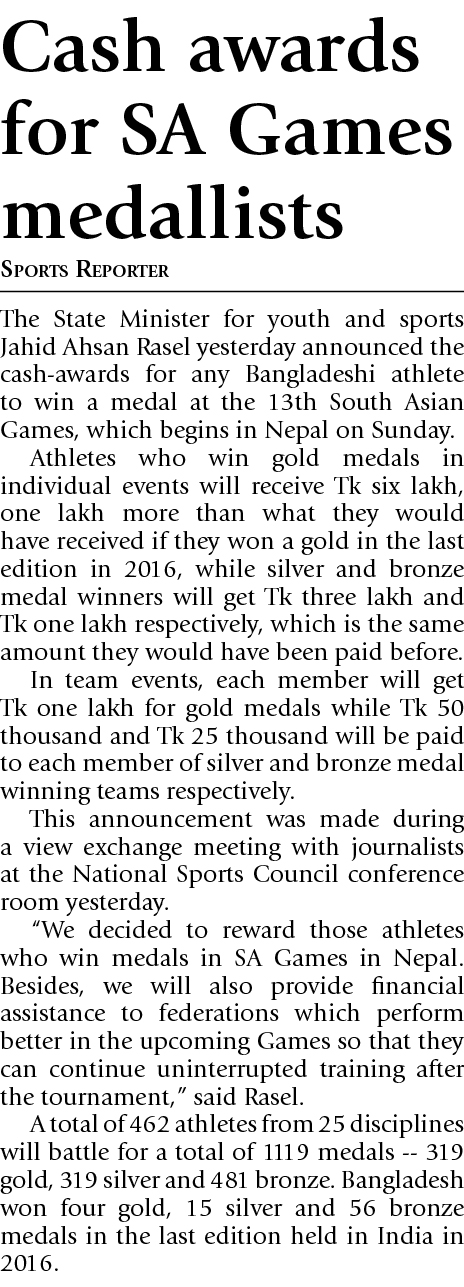 Cash awards for SA Games medallists

Sports Reporter

The State Minister for youth and sports Jahid Ahsan Rasel yesterday announced the cash-awards for any Bangladeshi athlete to win a medal at the 13th South Asian Games, which begins in Nepal on Sunday.

Athletes who win gold medals in individual events will receive Tk six lakh, one lakh more than what they would have received if they won a gold in the last edition in 2016, while silver and bronze medal winners will get Tk three lakh and Tk one lakh respectively, which is the same amount they would have been paid before.

In team events, each member will get Tk one lakh for gold medals while Tk 50 thousand and Tk 25 thousand will be paid to each member of silver and bronze medal winning teams respectively.

This announcement was made during a view exchange meeting with journalists at the National Sports Council conference room yesterday.

"We decided to reward those athletes who win medals in SA Games in Nepal. Besides, we will also provide financial assistance to federations which perform better in the upcoming Games so that they can continue uninterrupted training after the tournament," said Rasel.

A total of 462 athletes from 25 disciplines will battle for a total of 1119 medals -- 319 gold, 319 silver and 481 bronze. Bangladesh won four gold, 15 silver and 56 bronze medals in the last edition held in India in 2016.